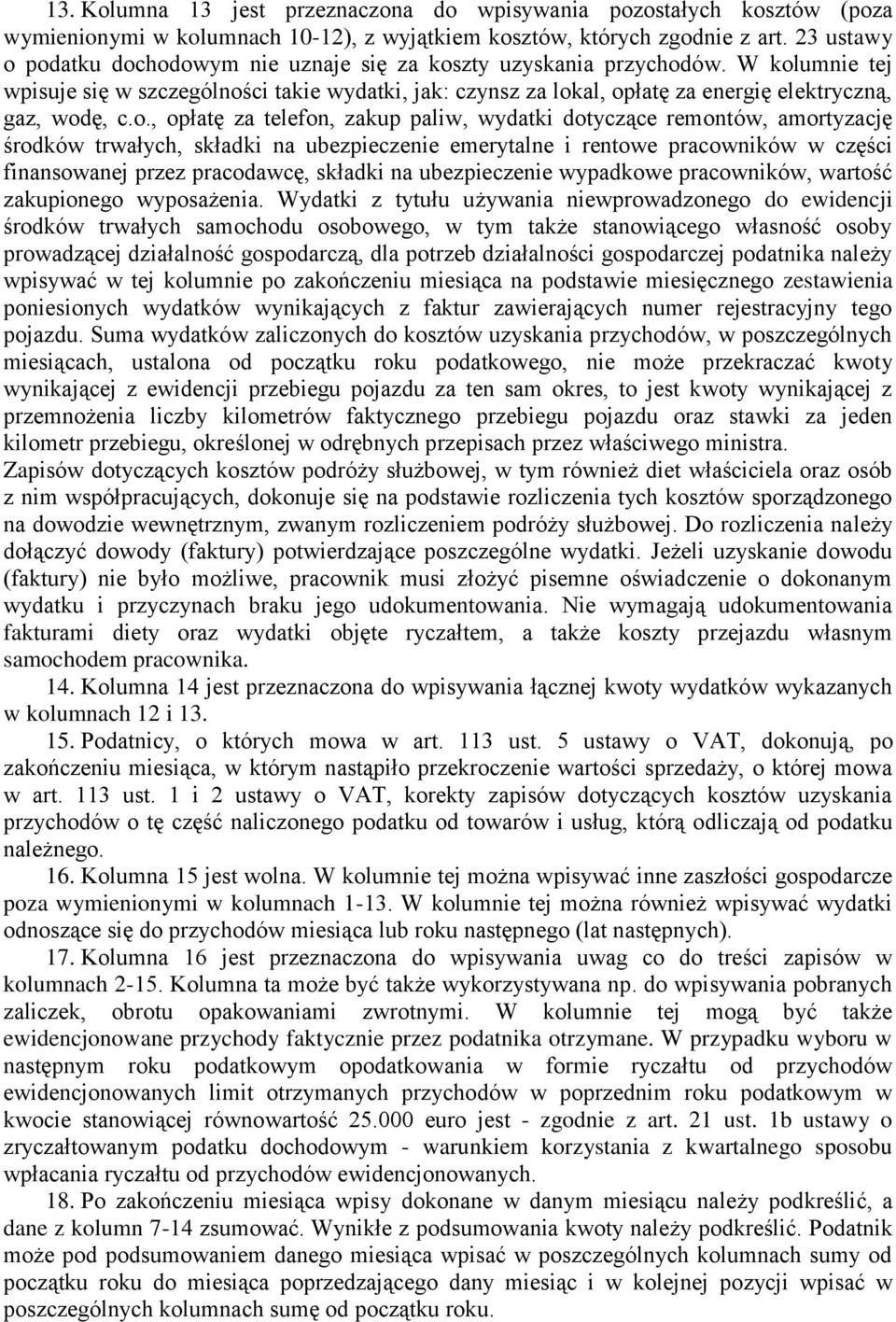 13. Kolumna 13 jest przeznaczona do wpisywania pozostałych kosztów (poza wymienionymi w kolumnach 10-12), z wyjątkiem kosztów, których zgodnie z art. 23 ustawy o podatku dochodowym nie uznaje się za koszty uzyskania przychodów. W kolumnie tej wpisuje się w szczególności takie wydatki, jak: czynsz za lokal, opłatę za energię elektryczną, gaz, wodę, c.o., opłatę za telefon, zakup paliw, wydatki dotyczące remontów, amortyzację środków trwałych, składki na ubezpieczenie emerytalne i rentowe pracowników w części finansowanej przez pracodawcę, składki na ubezpieczenie wypadkowe pracowników, wartość zakupionego wyposażenia. Wydatki z tytułu używania niewprowadzonego do ewidencji środków trwałych samochodu osobowego, w tym także stanowiącego własność osoby prowadzącej działalność gospodarczą, dla potrzeb działalności gospodarczej podatnika należy wpisywać w tej kolumnie po zakończeniu miesiąca na podstawie miesięcznego zestawienia poniesionych wydatków wynikających z faktur zawierających numer rejestracyjny tego pojazdu. Suma wydatków zaliczonych do kosztów uzyskania przychodów, w poszczególnych miesiącach, ustalona od początku roku podatkowego, nie może przekraczać kwoty wynikającej z ewidencji przebiegu pojazdu za ten sam okres, to jest kwoty wynikającej z przemnożenia liczby kilometrów faktycznego przebiegu pojazdu oraz stawki za jeden kilometr przebiegu, określonej w odrębnych przepisach przez właściwego ministra.
Zapisów dotyczących kosztów podróży służbowej, w tym również diet właściciela oraz osób z nim współpracujących, dokonuje się na podstawie rozliczenia tych kosztów sporządzonego na dowodzie wewnętrznym, zwanym rozliczeniem podróży służbowej. Do rozliczenia należy dołączyć dowody (faktury) potwierdzające poszczególne wydatki. Jeżeli uzyskanie dowodu (faktury) nie było możliwe, pracownik musi złożyć pisemne oświadczenie o dokonanym wydatku i przyczynach braku jego udokumentowania. Nie wymagają udokumentowania fakturami diety oraz wydatki objęte ryczałtem, a także koszty przejazdu własnym samochodem pracownika.
14. Kolumna 14 jest przeznaczona do wpisywania łącznej kwoty wydatków wykazanych w kolumnach 12 i 13.
15. Podatnicy, o których mowa w art. 113 ust. 5 ustawy o VAT, dokonują, po zakończeniu miesiąca, w którym nastąpiło przekroczenie wartości sprzedaży, o której mowa w art. 113 ust. 1 i 2 ustawy o VAT, korekty zapisów dotyczących kosztów uzyskania przychodów o tę część naliczonego podatku od towarów i usług, którą odliczają od podatku należnego.
16. Kolumna 15 jest wolna. W kolumnie tej można wpisywać inne zaszłości gospodarcze poza wymienionymi w kolumnach 1-13. W kolumnie tej można również wpisywać wydatki odnoszące się do przychodów miesiąca lub roku następnego (lat następnych).
17. Kolumna 16 jest przeznaczona do wpisywania uwag co do treści zapisów w kolumnach 2-15. Kolumna ta może być także wykorzystywana np. do wpisywania pobranych zaliczek, obrotu opakowaniami zwrotnymi. W kolumnie tej mogą być także ewidencjonowane przychody faktycznie przez podatnika otrzymane. W przypadku wyboru w następnym roku podatkowym opodatkowania w formie ryczałtu od przychodów ewidencjonowanych limit otrzymanych przychodów w poprzednim roku podatkowym w kwocie stanowiącej równowartość 25.000 euro jest - zgodnie z art. 21 ust. 1b ustawy o zryczałtowanym podatku dochodowym - warunkiem korzystania z kwartalnego sposobu wpłacania ryczałtu od przychodów ewidencjonowanych.
18. Po zakończeniu miesiąca wpisy dokonane w danym miesiącu należy podkreślić, a dane z kolumn 7-14 zsumować. Wynikłe z podsumowania kwoty należy podkreślić. Podatnik może pod podsumowaniem danego miesiąca wpisać w poszczególnych kolumnach sumy od początku roku do miesiąca poprzedzającego dany miesiąc i w kolejnej pozycji wpisać w poszczególnych kolumnach sumę od początku roku.